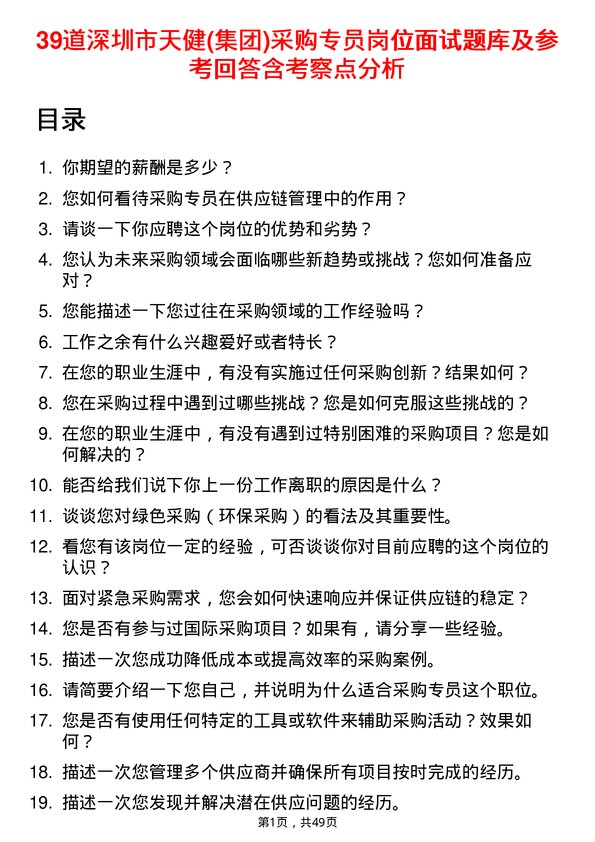 39道深圳市天健(集团)采购专员岗位面试题库及参考回答含考察点分析

目录

1. 你期望的薪酬是多少？
2. 您如何看待采购专员在供应链管理中的作用？
3. 请谈一下你应聘这个岗位的优势和劣势？
4. 您认为未来采购领域会面临哪些新趋势或挑战？您如何准备应对？
5. 您能描述一下您过往在采购领域的工作经验吗？
6. 工作之余有什么兴趣爱好或者特长？
7. 在您的职业生涯中，有没有实施过任何采购创新？结果如何？
8. 您在采购过程中遇到过哪些挑战？您是如何克服这些挑战的？
9. 在您的职业生涯中，有没有遇到过特别困难的采购项目？您是如何解决的？
10. 能否给我们说下你上一份工作离职的原因是什么？
11. 谈谈您对绿色采购（环保采购）的看法及其重要性。
12. 看您有该岗位一定的经验，可否谈谈你对目前应聘的这个岗位的认识？
13. 面对紧急采购需求，您会如何快速响应并保证供应链的稳定？
14. 您是否有参与过国际采购项目？如果有，请分享一些经验。
15. 描述一次您成功降低成本或提高效率的采购案例。
16. 请简要介绍一下您自己，并说明为什么适合采购专员这个职位。
17. 您是否有使用任何特定的工具或软件来辅助采购活动？效果如何？
18. 描述一次您管理多个供应商并确保所有项目按时完成的经历。
19. 描述一次您发现并解决潜在供应问题的经历。

第1页，共49页